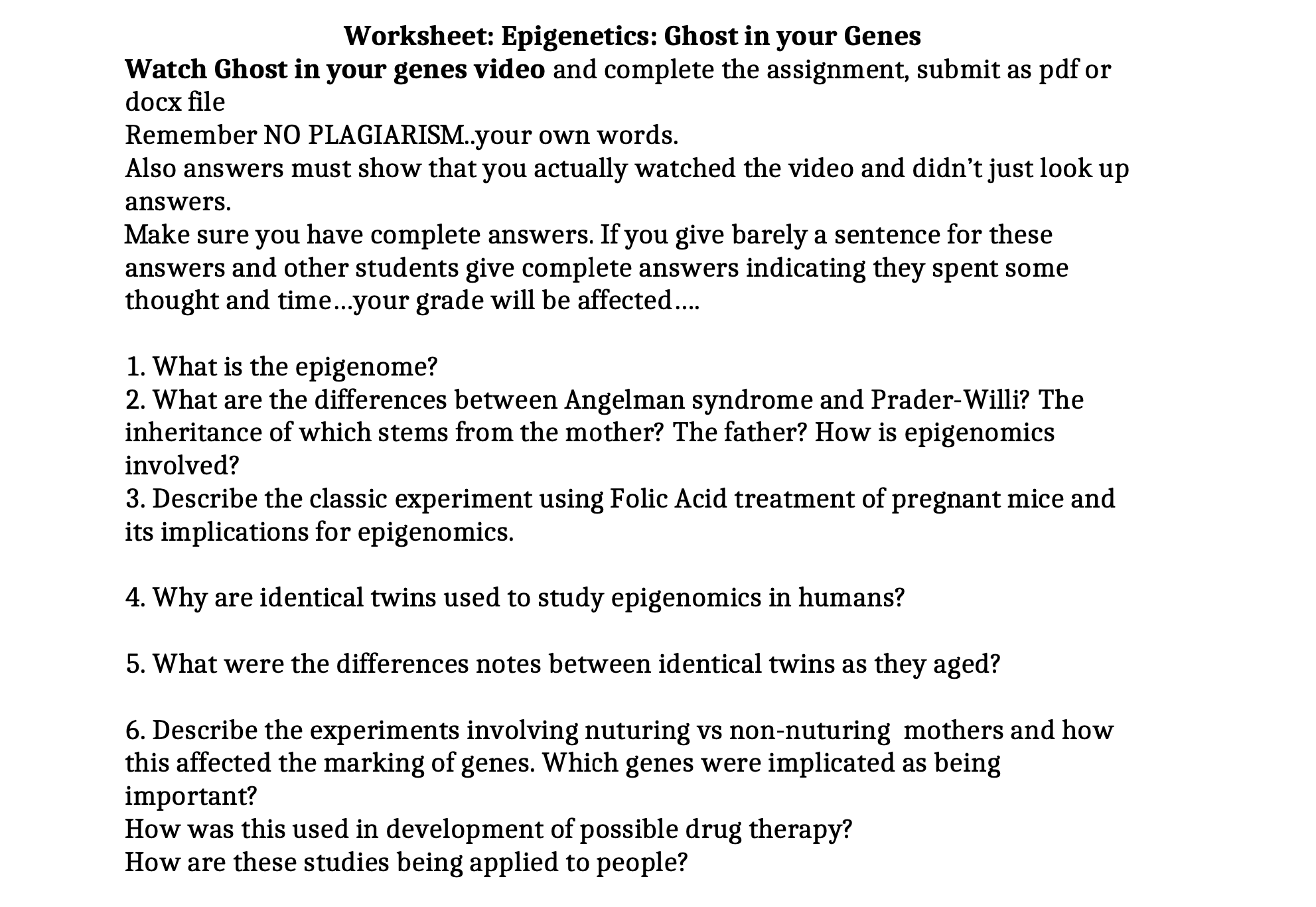 Worksheet: Epigenetics: Ghost in your Genes
Watch Ghost in your genes video and complete the assignment, submit as pdf or docx file
Remember NO PLAGIARISM..your own words.
Also answers must show that you actually watched the video and didn't just look up answers.
Make sure you have complete answers. If you give barely a sentence for these answers and other students give complete answers indicating they spent some thought and time…your grade will be affected….

1. What is the epigenome?
2. What are the differences between Angelman syndrome and Prader-Willi? The inheritance of which stems from the mother? The father? How is epigenomics involved?
3. Describe the classic experiment using Folic Acid treatment of pregnant mice and its implications for epigenomics.

4. Why are identical twins used to study epigenomics in humans?

5. What were the differences notes between identical twins as they aged?

6. Describe the experiments involving nuturing vs non-nuturing mothers and how this affected the marking of genes. Which genes were implicated as being important?
How was this used in development of possible drug therapy?
How are these studies being applied to people?